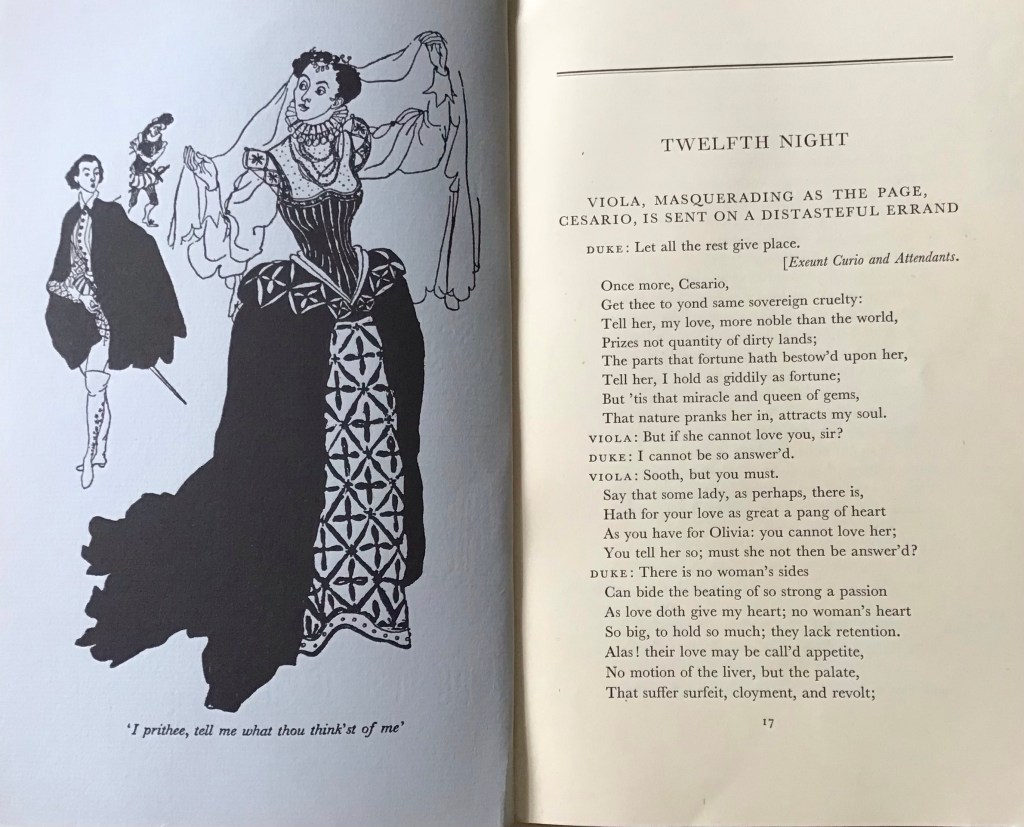 'I prithee, tell me what thou think'st of me'

TWELFTH NIGHT

VIOLA, MASQUERADING AS THE PAGE, CESARIO, IS SENT ON A DISTASTEFUL ERRAND

DUKE: Let all the rest give place.
[Exeunt Curio and Attendants.
Once more, Cesario,
Get thee to yond same sovereign cruelty:
Tell her, my love, more noble than the world,
Prizes not quantity of dirty lands;
The parts that fortune hath bestow'd upon her,
Tell her, I hold as giddily as fortune;
But 'tis that miracle and queen of gems,
That nature pranks her in, attracts my soul.
VIOLA: But if she cannot love you, sir?
DUKE: I cannot be so answer'd.
VIOLA: Sooth, but you must.
Say that some lady, as perhaps, there is,
Hath for your love as great a pang of heart
As you have for Olivia: you cannot love her;
You tell her so; must she not then be answer'd?
DUKE: There is no woman's sides
Can bide the beating of so strong a passion
As love doth give my heart; no woman's heart
So big, to hold so much; they lack retention.
Alas! their love may be call'd appetite,
No motion of the liver, but the palate,
That suffer surfeit, cloyment, and revolt;

17